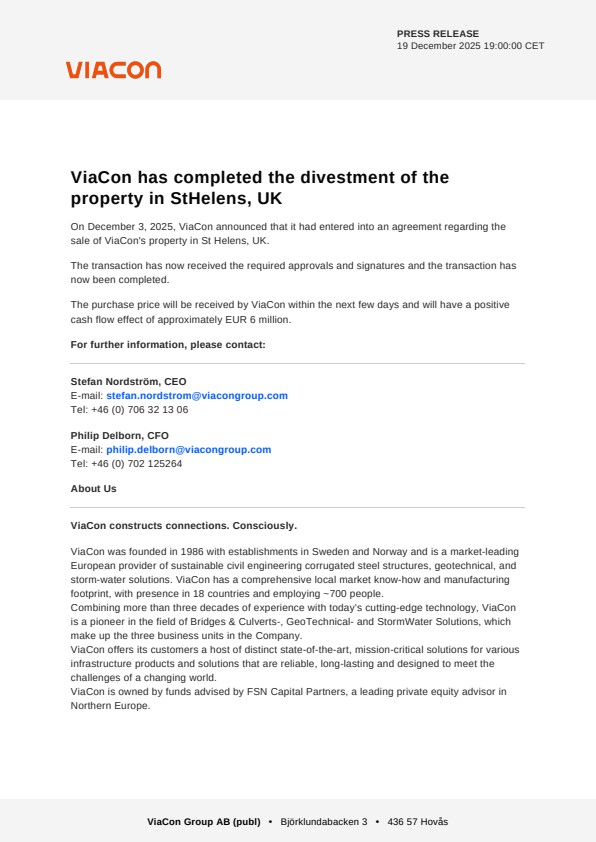 PRESS RELEASE
19 December 2025 19:00:00 CET

VIACON

ViaCon has completed the divestment of the property in StHelens, UK

On December 3, 2025, ViaCon announced that it had entered into an agreement regarding the sale of ViaCon's property in St Helens, UK.

The transaction has now received the required approvals and signatures and the transaction has now been completed.

The purchase price will be received by ViaCon within the next few days and will have a positive cash flow effect of approximately EUR 6 million.

For further information, please contact:

Stefan Nordström, CEO
E-mail: stefan.nordstrom@viacongroup.com
Tel: +46 (0) 706 32 13 06

Philip Delborn, CFO
E-mail: philip.delborn@viacongroup.com
Tel: +46 (0) 702 125264

About Us

ViaCon constructs connections. Consciously.

ViaCon was founded in 1986 with establishments in Sweden and Norway and is a market-leading European provider of sustainable civil engineering corrugated steel structures, geotechnical, and storm-water solutions. ViaCon has a comprehensive local market know-how and manufacturing footprint, with presence in 18 countries and employing ~700 people.
Combining more than three decades of experience with today's cutting-edge technology, ViaCon is a pioneer in the field of Bridges & Culverts-, GeoTechnical- and StormWater Solutions, which make up the three business units in the Company.
ViaCon offers its customers a host of distinct state-of-the-art, mission-critical solutions for various infrastructure products and solutions that are reliable, long-lasting and designed to meet the challenges of a changing world.
ViaCon is owned by funds advised by FSN Capital Partners, a leading private equity advisor in Northern Europe.

ViaCon Group AB (publ) • Björklundabacken 3 • 436 57 Hovås